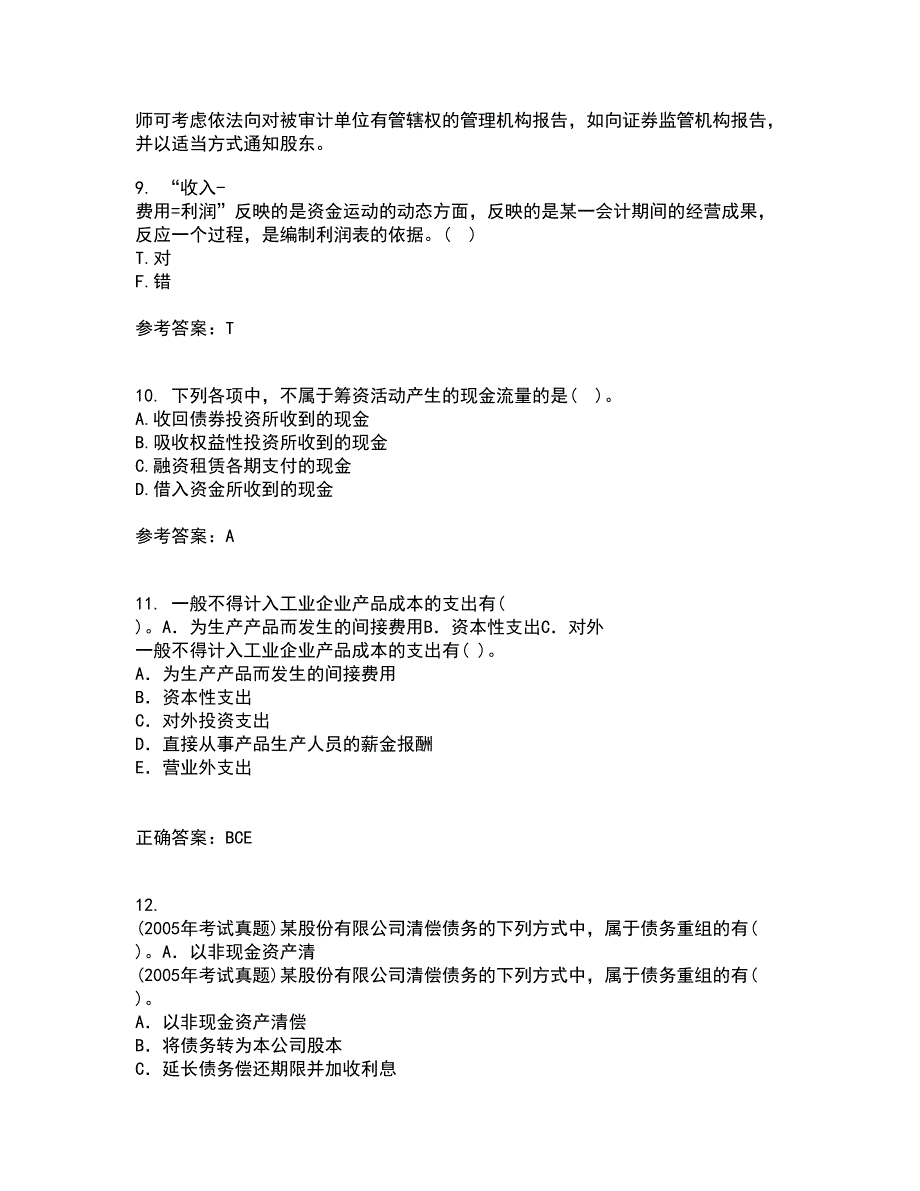 师可考虑依法向对被审计单位有管辖权的管理机构报告，如向证券监管机构报告，并以适当方式通知股东。

9. “收入-费用=利润”反映的是资金运动的动态方面，反映的是某一会计期间的经营成果，反应一个过程，是编制利润表的依据。（ ）
T.对
F.错

参考答案：T

10. 下列各项中，不属于筹资活动产生的现金流量的是( )。
A.收回债券投资所收到的现金
B.吸收权益性投资所收到的现金
C.融资租赁各期支付的现金
D.借入资金所收到的现金

参考答案：A

11. 一般不得计入工业企业产品成本的支出有( )。A．为生产产品而发生的间接费用B．资本性支出C．对外
一般不得计入工业企业产品成本的支出有( )。
A．为生产产品而发生的间接费用
B．资本性支出
C．对外投资支出
D．直接从事产品生产人员的薪金报酬
E．营业外支出

正确答案：BCE

12.
(2005年考试真题)某股份有限公司清偿债务的下列方式中，属于债务重组的有( )。A．以非现金资产清
(2005年考试真题)某股份有限公司清偿债务的下列方式中，属于债务重组的有( )。
A．以非现金资产清偿
B．将债务转为本公司股本
C．延长债务偿还期限并加收利息